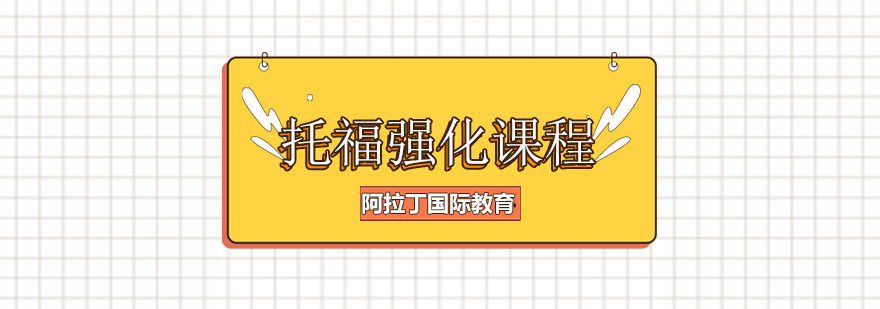 托福强化课程

阿拉丁国际教育